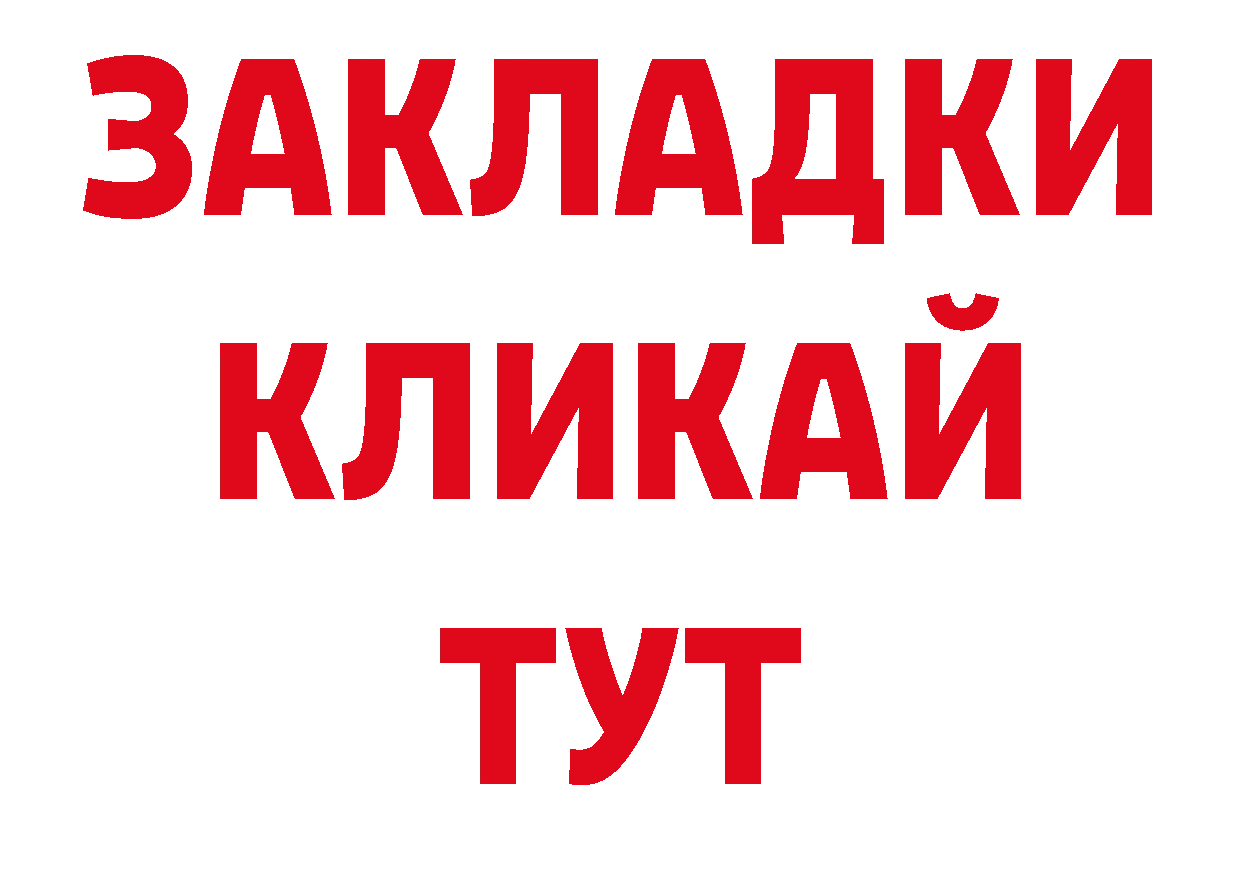 ЗАКЛАДКИ КЛИКАЙ ТУТ